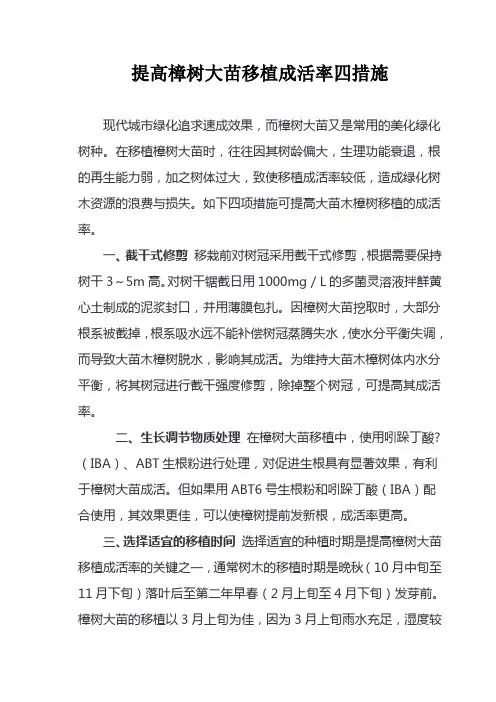 提高樟树大苗移植成活率四措施

现代城市绿化追求速成效果，而樟树大苗又是常用的美化绿化树种。在移植樟树大苗时，往往因其树龄偏大，生理功能衰退，根的再生能力弱，加之树体过大，致使移植成活率较低，造成绿化树木资源的浪费与损失。如下四项措施可提高大苗木樟树移植的成活率。

一、截干式修剪 移栽前对树冠采用截干式修剪，根据需要保持树干 3～5m 高。对树干锯截日用 1000mg／L 的多菌灵溶液拌鲜黄心土制成的泥浆封口，并用薄膜包扎。因樟树大苗挖取时，大部分根系被截掉，根系吸水远不能补偿树冠蒸腾失水，使水分平衡失调，而导致大苗木樟树脱水，影响其成活。为维持大苗木樟树体内水分平衡，将其树冠进行截干强度修剪，除掉整个树冠，可提高其成活率。

二、生长调节物质处理 在樟树大苗移植中，使用吲哚丁酸?（IBA）、ABT 生根粉进行处理，对促进生根具有显著效果，有利于樟树大苗成活。但如果用 ABT6 号生根粉和吲哚丁酸（IBA）配合使用，其效果更佳，可以使樟树提前发新根，成活率更高。

三、选择适宜的移植时间 选择适宜的种植时期是提高樟树大苗移植成活率的关键之一，通常树木的移植时期是晚秋（10 月中旬至 11 月下旬）落叶后至第二年早春（2 月上旬至 4 月下旬）发芽前。樟树大苗的移植以 3 月上旬为佳，因为 3 月上旬雨水充足，湿度较